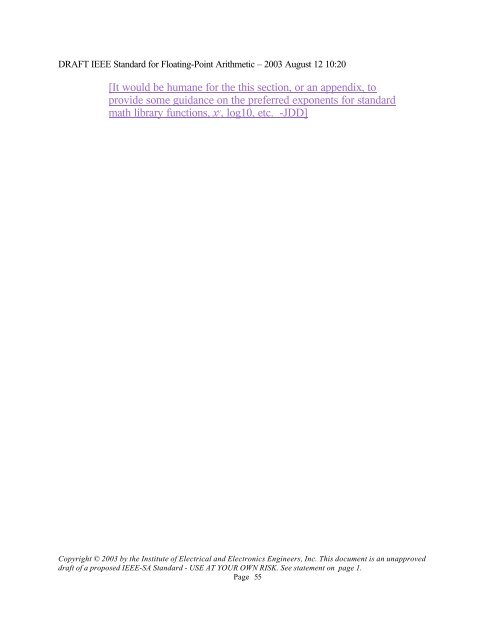 DRAFT IEEE Standard for Floating-Point Arithmetic – 2003 August 12 10:20

[It would be humane for the this section, or an appendix, to provide some guidance on the preferred exponents for standard math library functions, $x^y$, log10, etc. -JDD]

Copyright © 2003 by the Institute of Electrical and Electronics Engineers, Inc. This document is an unapproved draft of a proposed IEEE-SA Standard - USE AT YOUR OWN RISK. See statement on page 1.
Page 55